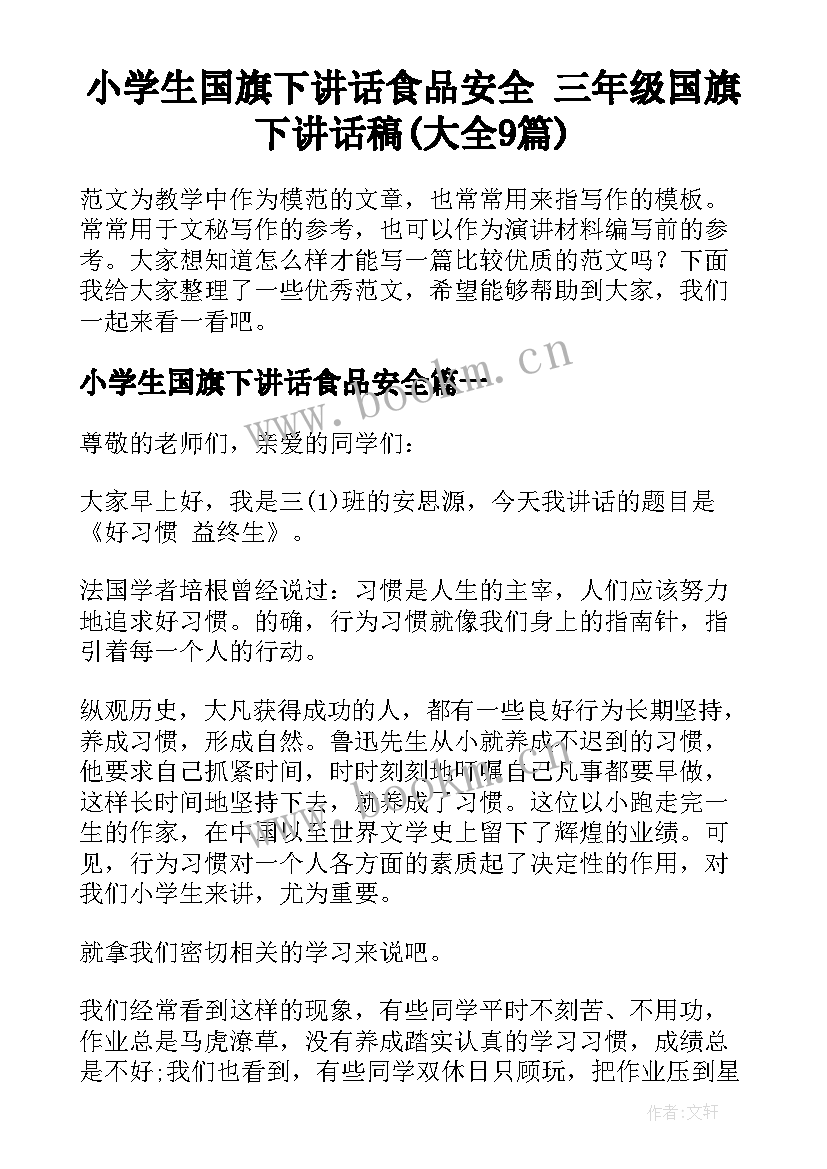 小学生国旗下讲话食品安全 三年级国旗下讲话稿(大全9篇)

范文为教学中作为模范的文章，也常常用来指写作的模板。常常用于文秘写作的参考，也可以作为演讲材料编写前的参考。大家想知道怎么样才能写一篇比较优质的范文吗？下面我给大家整理了一些优秀范文，希望能够帮助到大家，我们一起来看一看吧。

小学生国旗下讲话食品安全篇一

www.bookm.cn

尊敬的老师们，亲爱的同学们：

大家早上好，我是三(1)班的安思源，今天我讲话的题目是《好习惯 益终生》。

法国学者培根曾经说过：习惯是人生的主宰，人们应该努力地追求好习惯。的确，行为习惯就像我们身上的指南针，指引着每一个人的行动。

纵观历史，大凡获得成功的人，都有一些良好行为长期坚持，养成习惯，形成自然。鲁迅先生从小就养成不迟到的习惯，他要求自己抓紧时间，时时刻刻地叮嘱自己凡事都要早做，这样长时间地坚持下去，就养成了习惯。这位以小跑走完一生的作家，在中国以至世界文学史上留下了辉煌的业绩。可见，行为习惯对一个人各方面的素质起了决定性的作用，对我们小学生来讲，尤为重要。

就拿我们密切相关的学习来说吧。

我们经常看到这样的现象，有些同学平时不刻苦、不用功，作业总是马虎潦草，没有养成踏实认真的学习习惯，成绩总是不好;我们也看到，有些同学双休日只顾玩，把作业压到星

作者:文轩